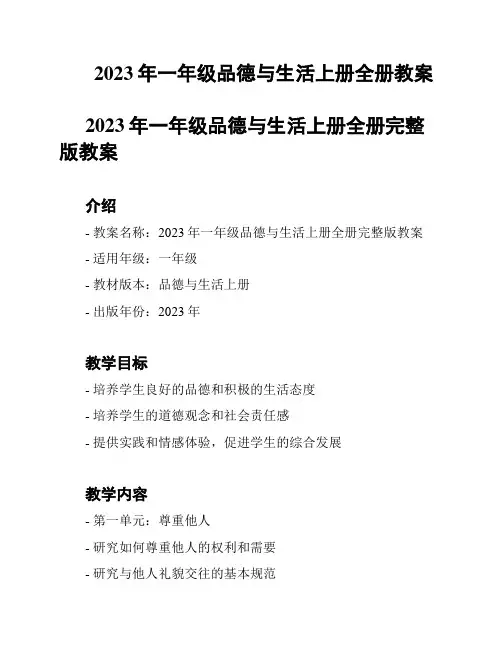 2023 年一年级品德与生活上册全册教案

2023 年一年级品德与生活上册全册完整版教案

介绍

- 教案名称：2023 年一年级品德与生活上册全册完整版教案

- 适用年级：一年级

- 教材版本：品德与生活上册

- 出版年份：2023 年

教学目标

- 培养学生良好的品德和积极的生活态度

- 培养学生的道德观念和社会责任感

- 提供实践和情感体验，促进学生的综合发展

教学内容

- 第一单元：尊重他人

- 研究如何尊重他人的权利和需要

- 研究与他人礼貌交往的基本规范